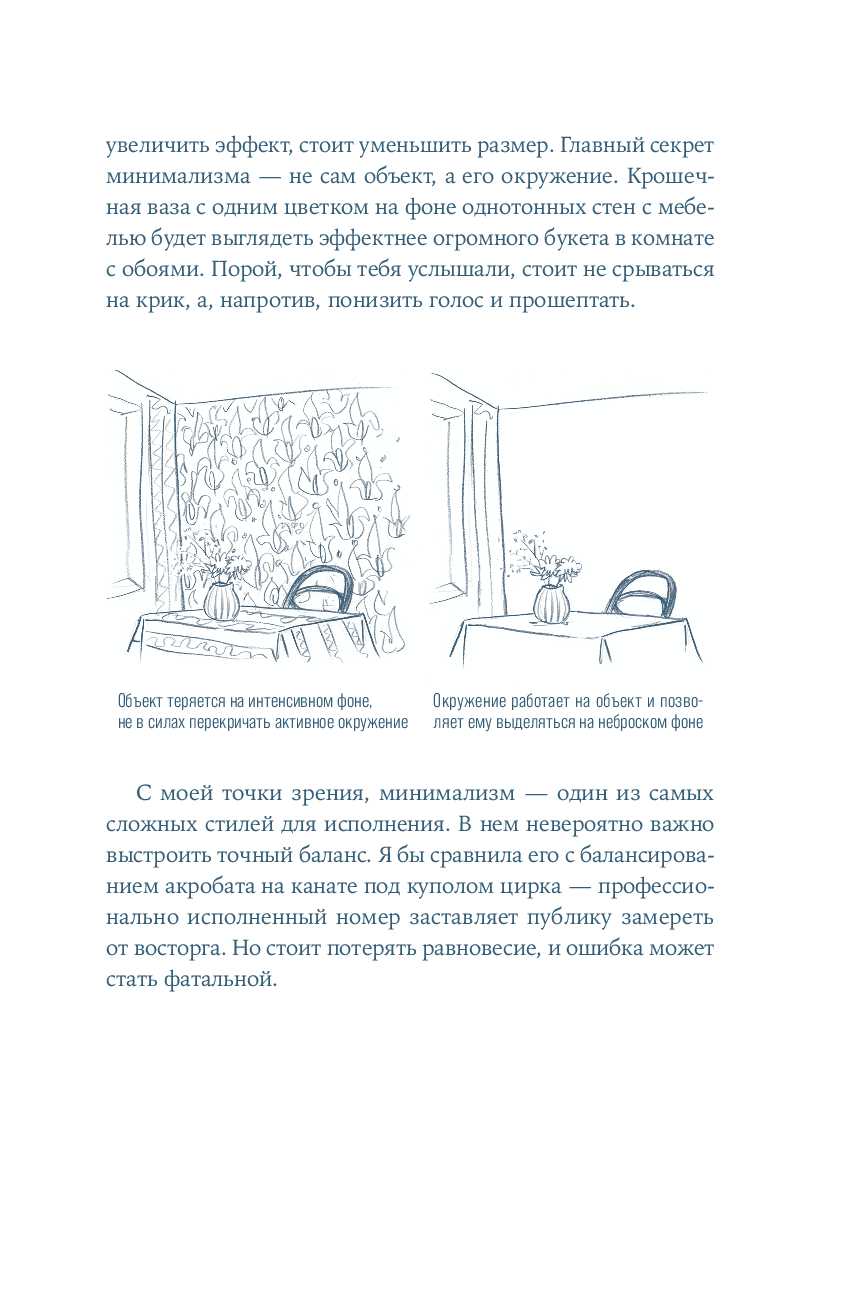 увеличить эффект, стоит уменьшить размер. Главный секрет минимализма — не сам объект, а его окружение. Крошечная ваза с одним цветком на фоне однотонных стен с мебелью будет выглядеть эффектнее огромного букета в комнате с обоями. Порой, чтобы тебя услышали, стоит не срываться на крик, а, напротив, понизить голос и прошептать.

Объект теряется на интенсивном фоне, не в силах перекричать активное окружение

Окружение работает на объект и позволяет ему выделяться на неброском фоне

С моей точки зрения, минимализм — один из самых сложных стилей для исполнения. В нем невероятно важно выстроить точный баланс. Я бы сравнила его с балансированием акробата на канате под куполом цирка — профессионально исполненный номер заставляет публику замереть от восторга. Но стоит потерять равновесие, и ошибка может стать фатальной.